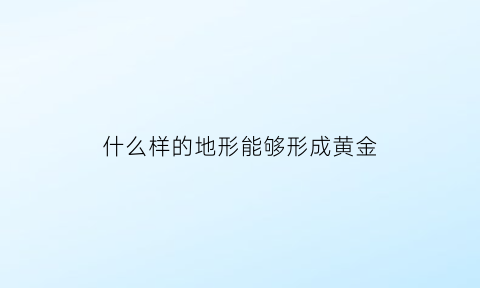 什么样的地形能够形成黄金